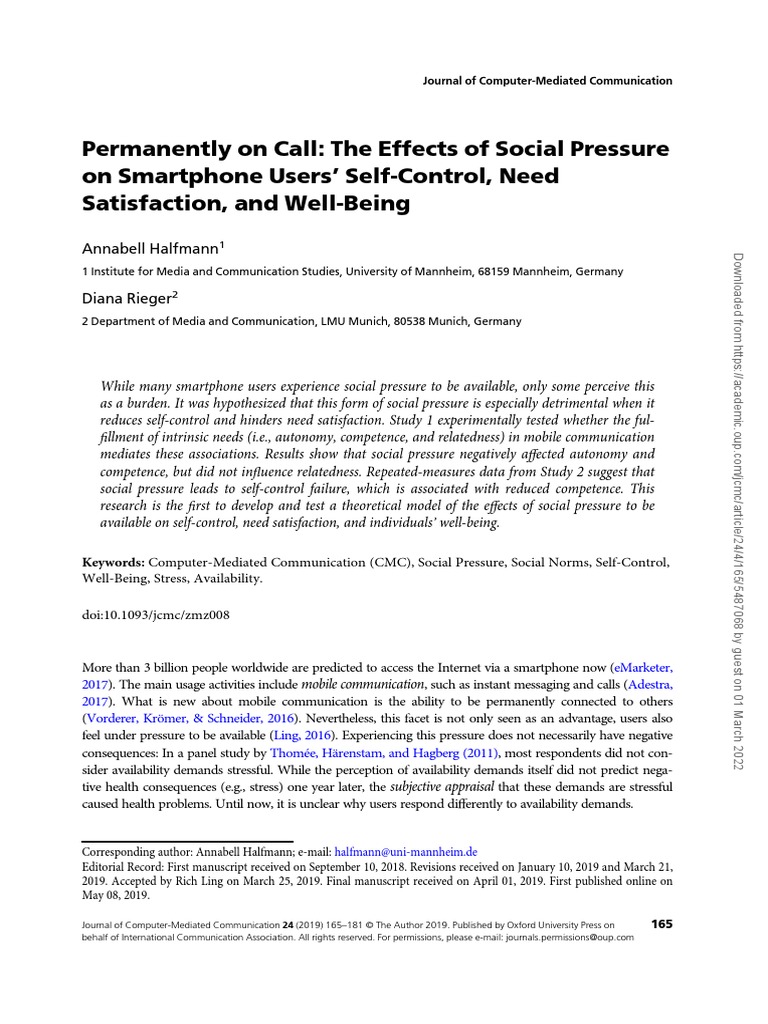 Journal of Computer-Mediated Communication

Permanently on Call: The Effects of Social Pressure on Smartphone Users' Self-Control, Need Satisfaction, and Well-Being

Annabell Halfmann$^1$

1 Institute for Media and Communication Studies, University of Mannheim, 68159 Mannheim, Germany

Diana Rieger$^2$

2 Department of Media and Communication, LMU Munich, 80538 Munich, Germany

While many smartphone users experience social pressure to be available, only some perceive this as a burden. It was hypothesized that this form of social pressure is especially detrimental when it reduces self-control and hinders need satisfaction. Study 1 experimentally tested whether the fulfillment of intrinsic needs (i.e., autonomy, competence, and relatedness) in mobile communication mediates these associations. Results show that social pressure negatively affected autonomy and competence, but did not influence relatedness. Repeated-measures data from Study 2 suggest that social pressure leads to self-control failure, which is associated with reduced competence. This research is the first to develop and test a theoretical model of the effects of social pressure to be available on self-control, need satisfaction, and individuals' well-being.

Keywords: Computer-Mediated Communication (CMC), Social Pressure, Social Norms, Self-Control, Well-Being, Stress, Availability.

doi:10.1093/jcmc/zmz008

More than 3 billion people worldwide are predicted to access the Internet via a smartphone now (eMarketer, 2017). The main usage activities include mobile communication, such as instant messaging and calls (Adestra, 2017). What is new about mobile communication is the ability to be permanently connected to others (Vorderer, Krömer, & Schneider, 2016). Nevertheless, this facet is not only seen as an advantage, users also feel under pressure to be available (Ling, 2016). Experiencing this pressure does not necessarily have negative consequences: In a panel study by Thomée, Härenstam, and Hagberg (2011), most respondents did not consider availability demands stressful. While the perception of availability demands itself did not predict negative health consequences (e.g., stress) one year later, the subjective appraisal that these demands are stressful caused health problems. Until now, it is unclear why users respond differently to availability demands.

Corresponding author: Annabell Halfmann; e-mail: halfmann@uni-mannheim.de
Editorial Record: First manuscript received on September 10, 2018. Revisions received on January 10, 2019 and March 21, 2019. Accepted by Rich Ling on March 25, 2019. Final manuscript received on April 01, 2019. First published online on May 08, 2019.

Journal of Computer-Mediated Communication 24 (2019) 165–181 © The Author 2019. Published by Oxford University Press on behalf of International Communication Association. All rights reserved. For permissions, please e-mail: journals.permissions@oup.com

165

Downloaded from https://academic.oup.com/jcmc/article/24/4/165/5487068 by guest on 01 March 2022